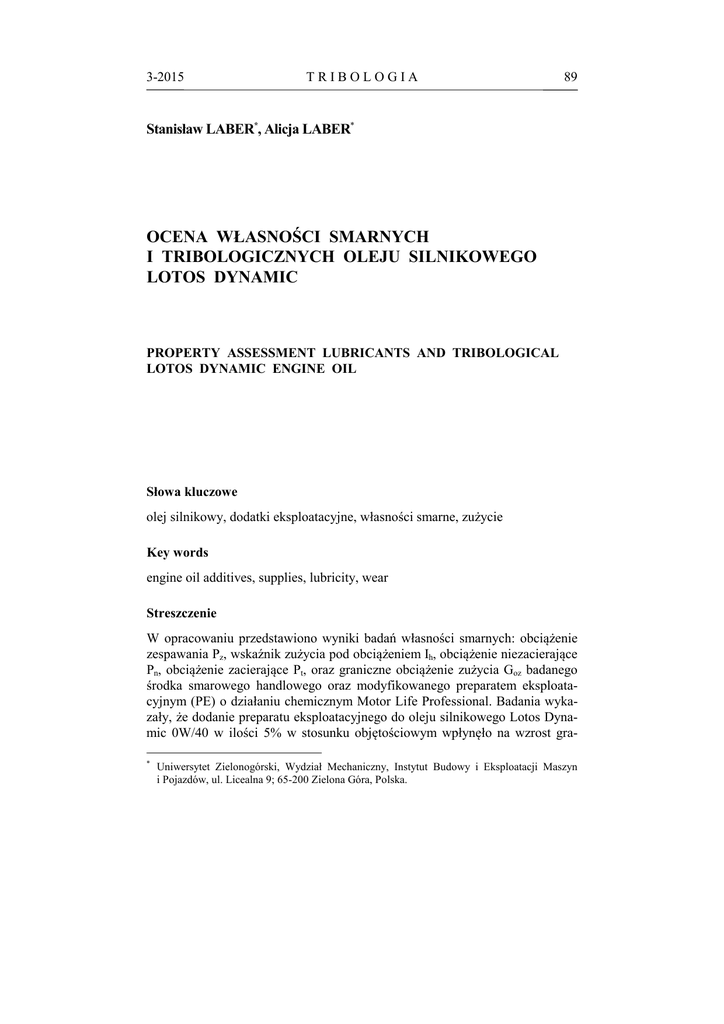 3-2015 TRIBOLOGIA 89

Stanisław LABER$^*$, Alicja LABER$^*$

OCENA WŁASNOŚCI SMARNYCH I TRIBOLOGICZNYCH OLEJU SILNIKOWEGO LOTOS DYNAMIC

PROPERTY ASSESSMENT LUBRICANTS AND TRIBOLOGICAL LOTOS DYNAMIC ENGINE OIL

Słowa kluczowe

olej silnikowy, dodatki eksploatacyjne, własności smarne, zużycie

Key words

engine oil additives, supplies, lubricity, wear

Streszczenie

W opracowaniu przedstawiono wyniki badań własności smarnych: obciążenie zespawania $P_z$, wskaźnik zużycia pod obciążeniem $I_h$, obciążenie niezacierające $P_n$, obciążenie zacierające $P_t$, oraz graniczne obciążenie zużycia $G_{oz}$ badanego środka smarowego handlowego oraz modyfikowanego preparatem eksploatacyjnym (PE) o działaniu chemicznym Motor Life Professional. Badania wykazały, że dodanie preparatu eksploatacyjnego do oleju silnikowego Lotos Dynamic 0W/40 w ilości 5% w stosunku objętościowym wpłynęło na wzrost gra-

$^*$ Uniwersytet Zielonogórski, Wydział Mechaniczny, Instytut Budowy i Eksploatacji Maszyn i Pojazdów, ul. Licealna 9; 65-200 Zielona Góra, Polska.